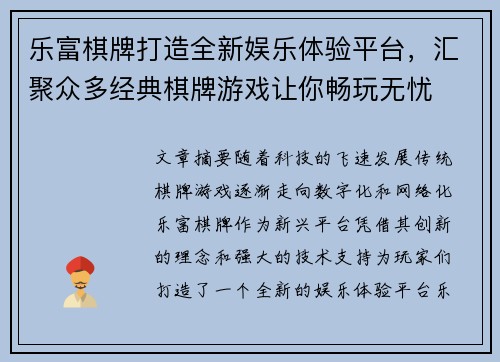 乐富棋牌打造全新娱乐体验平台，汇聚众多经典棋牌游戏让你畅玩无忧

文章摘要随着科技的飞速发展传统棋牌游戏逐渐走向数字化和网络化乐富棋牌作为新兴平台凭借其创新的理念和强大的技术支持为玩家们打造了一个全新的娱乐体验平台乐